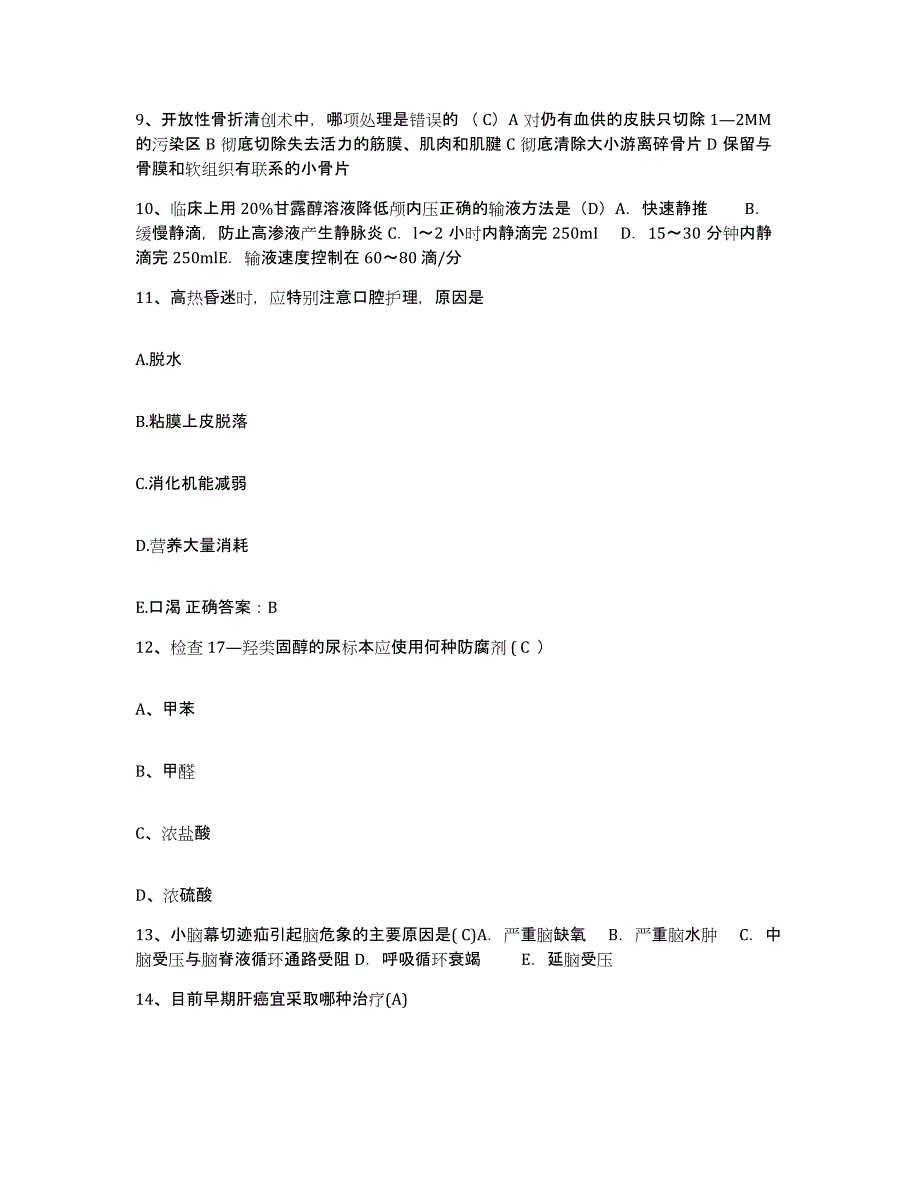 9、开放性骨折清创术中，哪项处理是错误的 （C）A 对仍有血供的皮肤只切除 1—2MM 的污染区 B 彻底切除失去活力的筋膜、肌肉和肌腱 C 彻底清除大小游离碎骨片 D 保留与骨膜和软组织有联系的小骨片

10、临床上用 20%甘露醇溶液降低颅内压正确的输液方法是（D）A. 快速静推 B. 缓慢静滴，防止高渗液产生静脉炎 C. l～2 小时内静滴完 250ml D. 15～30 分钟内静滴完 250mlE. 输液速度控制在 60～80 滴/分

11、高热昏迷时，应特别注意口腔护理，原因是

A.脱水

B.粘膜上皮脱落

C.消化机能减弱

D.营养大量消耗

E.口渴 正确答案：B

12、检查 17—羟类固醇的尿标本应使用何种防腐剂 ( C )

A、甲苯

B、甲醛

C、浓盐酸

D、浓硫酸

13、小脑幕切迹疝引起脑危象的主要原因是( C)A. 严重脑缺氧 B. 严重脑水肿 C. 中脑受压与脑脊液循环通路受阻 D. 呼吸循环衰竭 E. 延脑受压

14、目前早期肝癌宜采取哪种治疗(A)